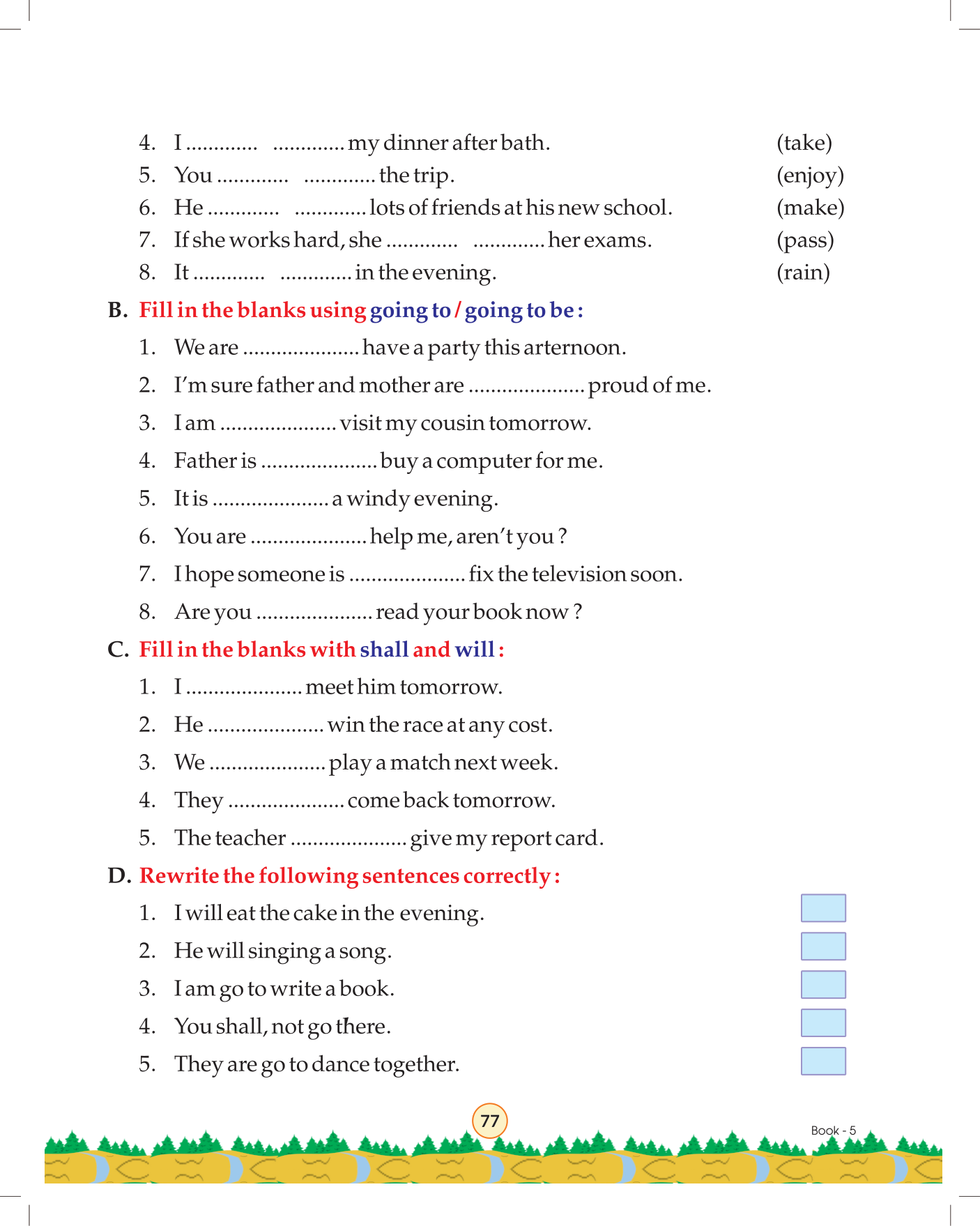 4. I ............. ............. my dinner after bath. (take)
5. You ............. ............. the trip. (enjoy)
6. He ............. ............. lots of friends at his new school. (make)
7. If she works hard, she ............. ............. her exams. (pass)
8. It ............. ............. in the evening. (rain)

B. Fill in the blanks using going to / going to be :

1. We are ..................... have a party this arternoon.
2. I'm sure father and mother are ..................... proud of me.
3. I am ..................... visit my cousin tomorrow.
4. Father is ..................... buy a computer for me.
5. It is ..................... a windy evening.
6. You are ..................... help me, aren't you ?
7. I hope someone is ..................... fix the television soon.
8. Are you ..................... read your book now ?

C. Fill in the blanks with shall and will :

1. I ..................... meet him tomorrow.
2. He ..................... win the race at any cost.
3. We ..................... play a match next week.
4. They ..................... come back tomorrow.
5. The teacher ..................... give my report card.

D. Rewrite the following sentences correctly :

1. I will eat the cake in the evening.
2. He will singing a song.
3. I am go to write a book.
4. You shall, not go there.
5. They are go to dance together.

77

Book - 5